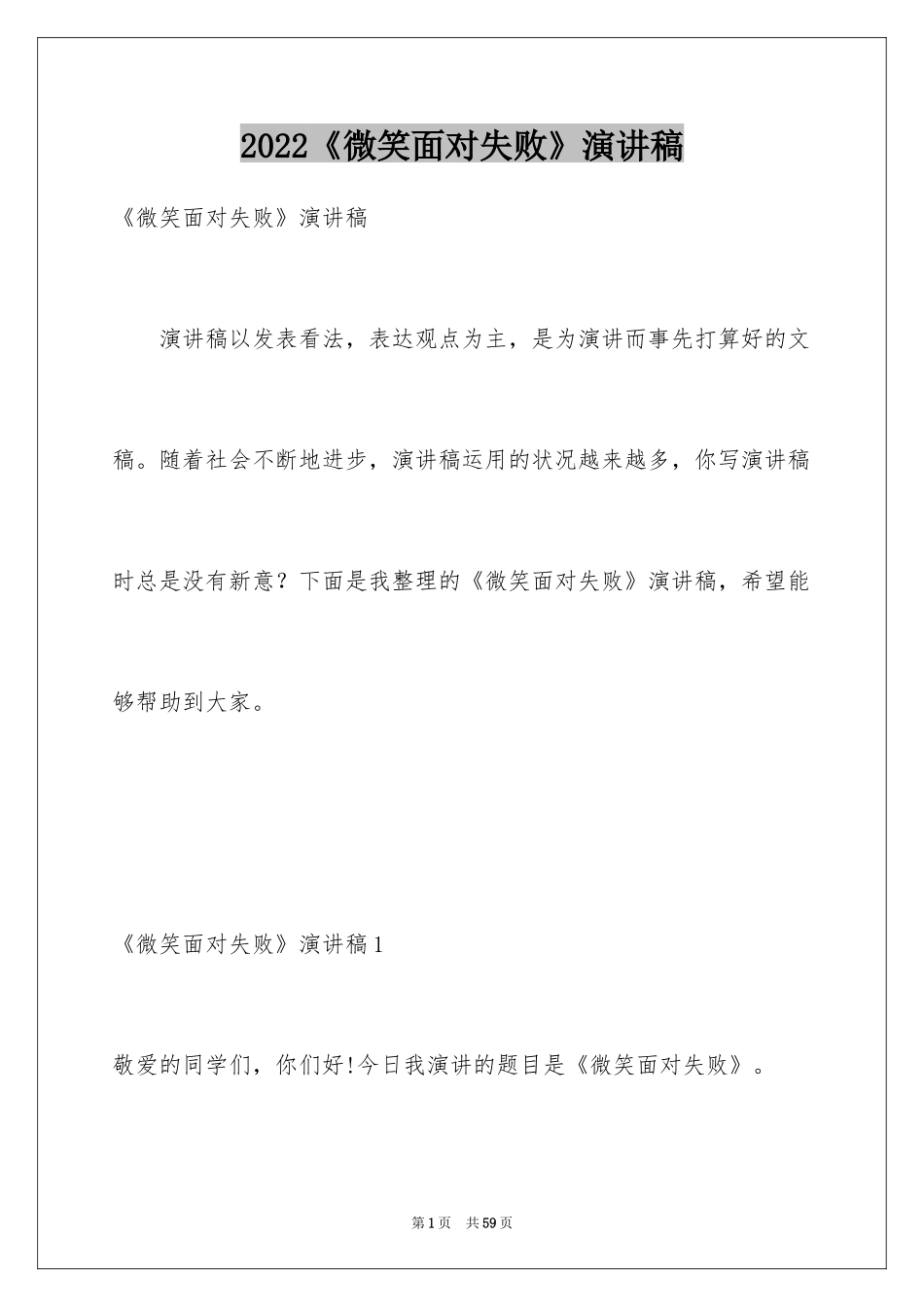 2022《微笑面对失败》演讲稿

《微笑面对失败》演讲稿

演讲稿以发表看法，表达观点为主，是为演讲而事先打算好的文稿。随着社会不断地进步，演讲稿运用的状况越来越多，你写演讲稿时总是没有新意？下面是我整理的《微笑面对失败》演讲稿，希望能够帮助到大家。

《微笑面对失败》演讲稿1

敬爱的同学们，你们好!今日我演讲的题目是《微笑面对失败》。

第1页　共59页